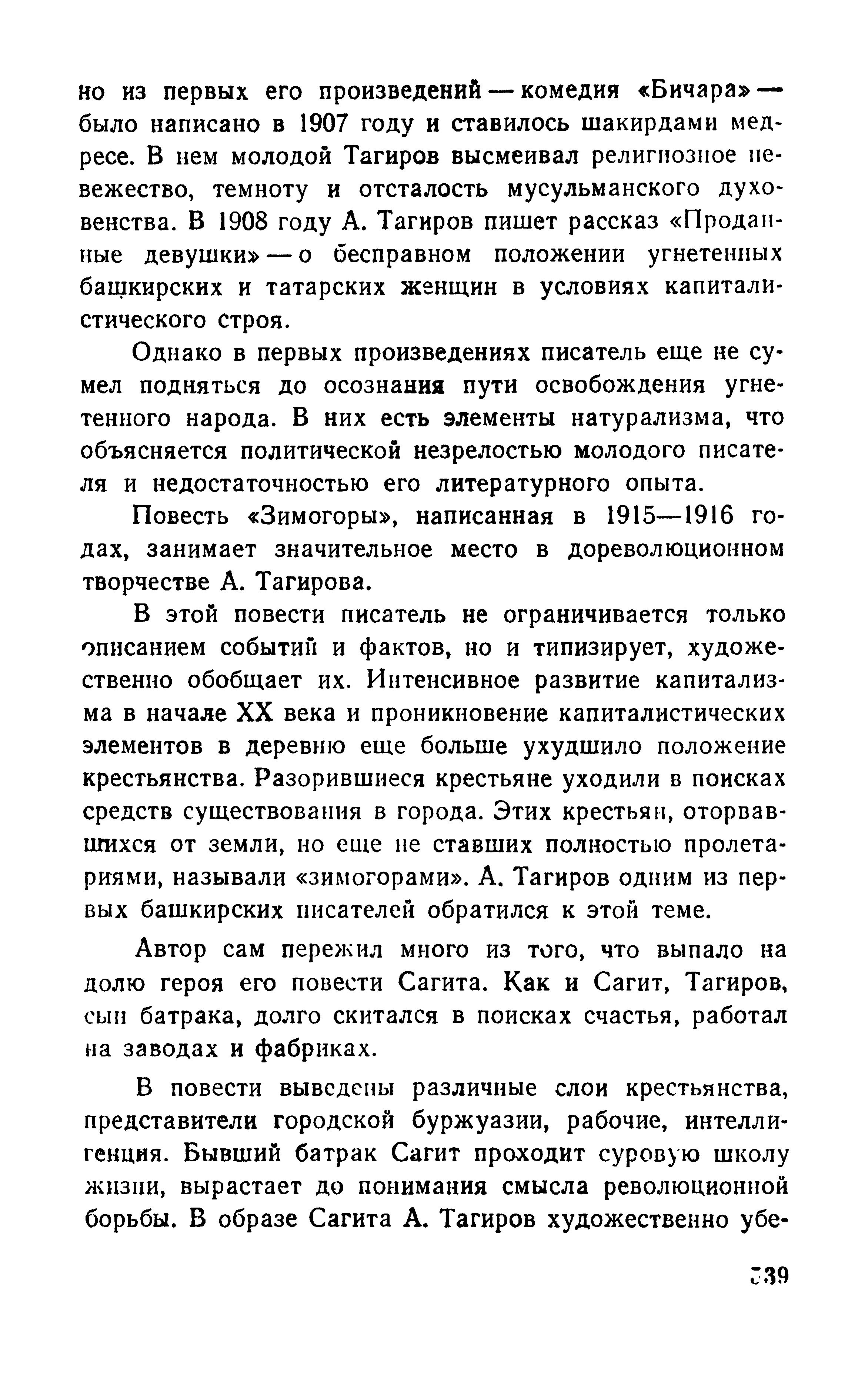 но из первых его произведений — комедия «Бичара» — было написано в 1907 году и ставилось шакирдами медресе. В нем молодой Тагиров высмеивал религиозное невежество, темноту и отсталость мусульманского духовенства. В 1908 году А. Тагиров пишет рассказ «Проданные девушки» — о бесправном положении угнетенных башкирских и татарских женщин в условиях капиталистического строя.

Однако в первых произведениях писатель еще не сумел подняться до осознания пути освобождения угнетенного народа. В них есть элементы натурализма, что объясняется политической незрелостью молодого писателя и недостаточностью его литературного опыта.

Повесть «Зимогоры», написанная в 1915—1916 годах, занимает значительное место в дореволюционном творчестве А. Тагирова.

В этой повести писатель не ограничивается только описанием событий и фактов, но и типизирует, художественно обобщает их. Интенсивное развитие капитализма в начале XX века и проникновение капиталистических элементов в деревню еще больше ухудшило положение крестьянства. Разорившиеся крестьяне уходили в поисках средств существования в города. Этих крестьян, оторвавшихся от земли, но еще не ставших полностью пролетариями, называли «зимогорами». А. Тагиров одним из первых башкирских писателей обратился к этой теме.

Автор сам пережил много из того, что выпало на долю героя его повести Сагита. Как и Сагит, Тагиров, сын батрака, долго скитался в поисках счастья, работал на заводах и фабриках.

В повести выведены различные слои крестьянства, представители городской буржуазии, рабочие, интеллигенция. Бывший батрак Сагит проходит суровую школу жизни, вырастает до понимания смысла революционной борьбы. В образе Сагита А. Тагиров художественно убе-

339